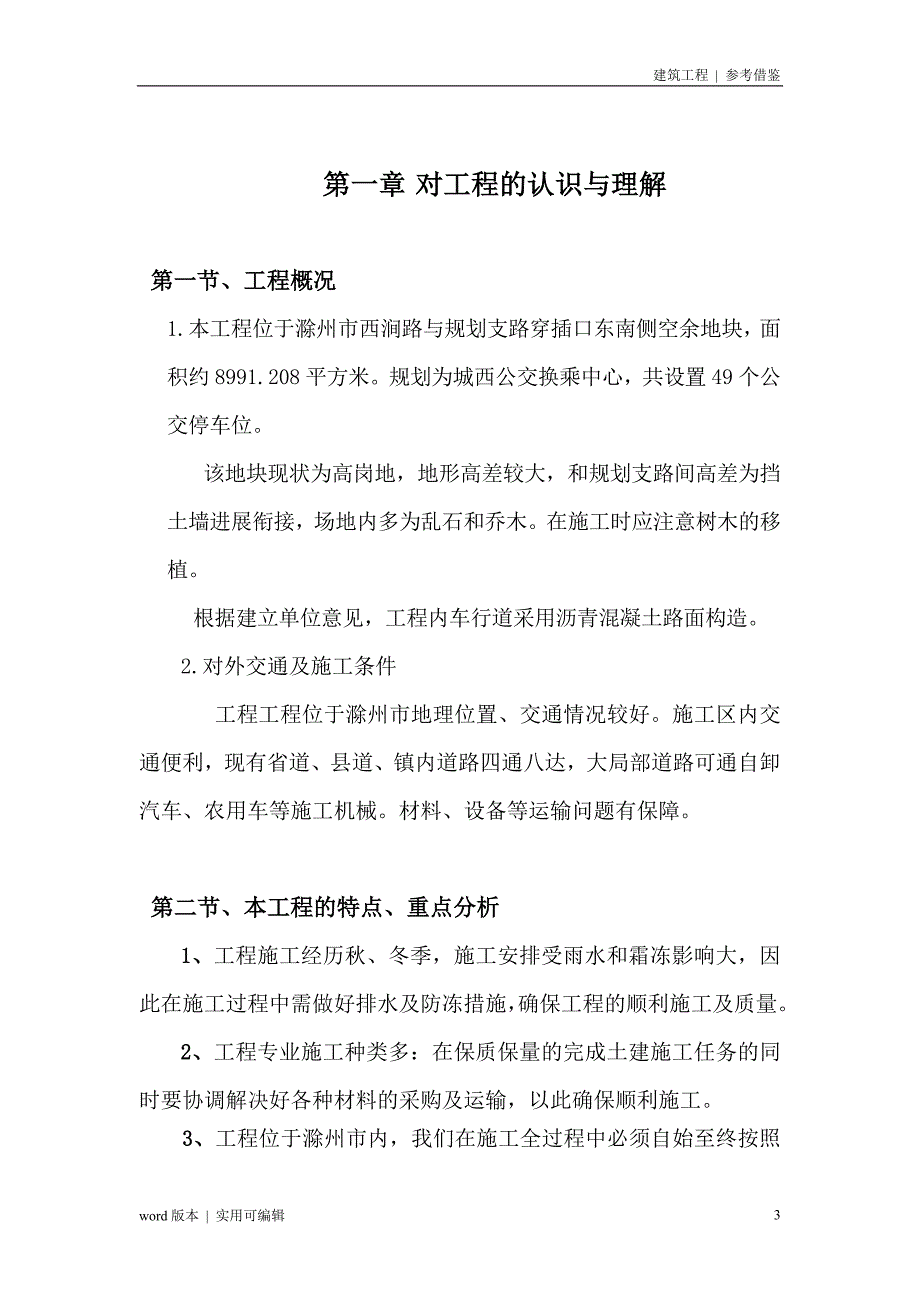 建筑工程 | 参考借鉴

第一章 对工程的认识与理解

第一节、工程概况

1.本工程位于滁州市西涧路与规划支路穿插口东南侧空余地块，面积约 8991.208 平方米。规划为城西公交换乘中心，共设置 49 个公交停车位。

该地块现状为高岗地，地形高差较大，和规划支路间高差为挡土墙进展衔接，场地内多为乱石和乔木。在施工时应注意树木的移植。

根据建立单位意见，工程内车行道采用沥青混凝土路面构造。

2.对外交通及施工条件

工程工程位于滁州市地理位置、交通情况较好。施工区内交通便利，现有省道、县道、镇内道路四通八达，大局部道路可通自卸汽车、农用车等施工机械。材料、设备等运输问题有保障。

第二节、本工程的特点、重点分析

1、工程施工经历秋、冬季，施工安排受雨水和霜冻影响大，因此在施工过程中需做好排水及防冻措施，确保工程的顺利施工及质量。

2、工程专业施工种类多：在保质保量的完成土建施工任务的同时要协调解决好各种材料的采购及运输，以此确保顺利施工。

3、工程位于滁州市内，我们在施工全过程中必须自始至终按照

word 版本 | 实用可编辑

3